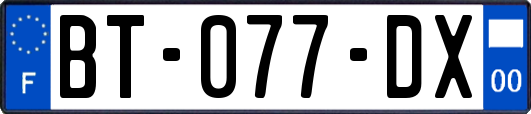 F

BT-077-DX

00